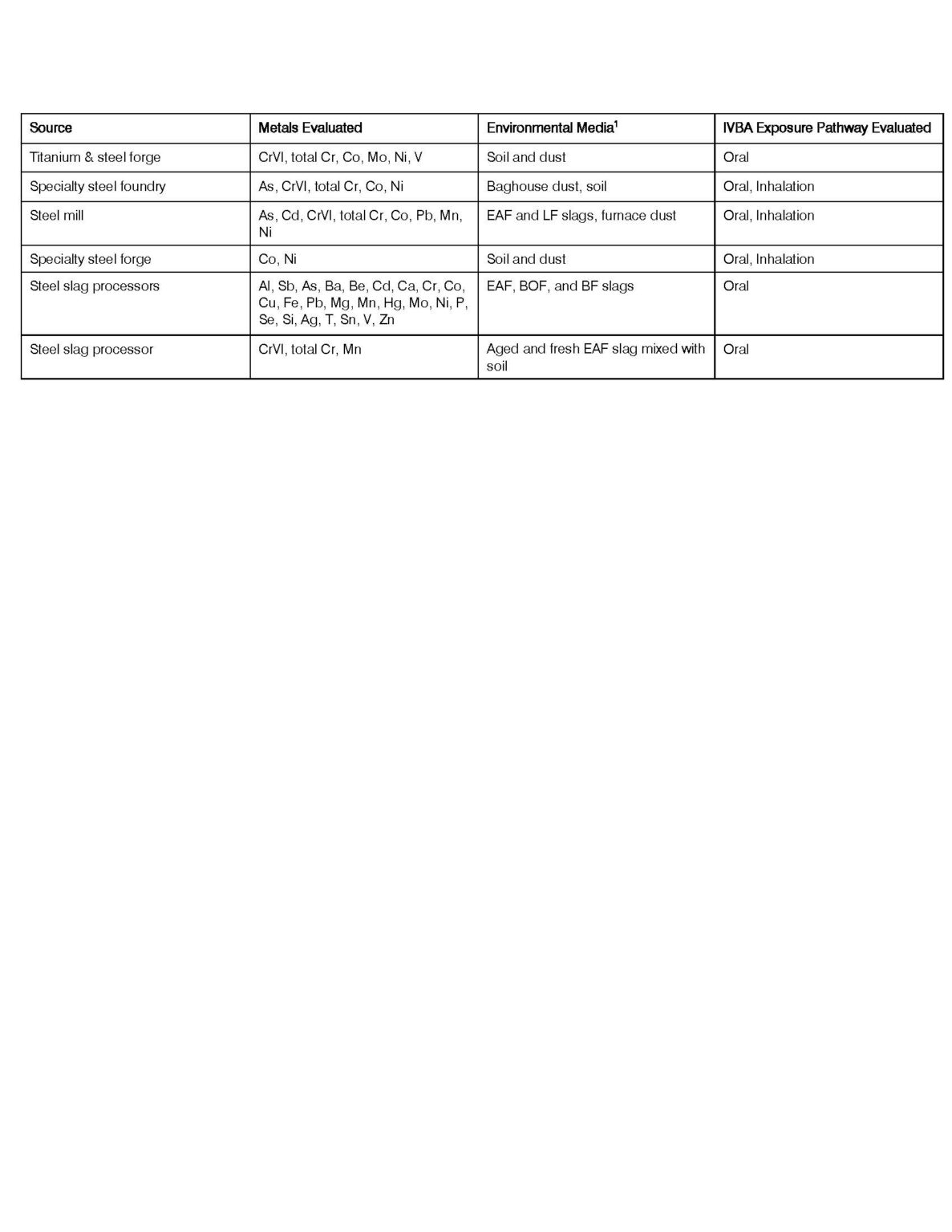 | Source | Metals Evaluated | Environmental Media$^1$ | IVBA Exposure Pathway Evaluated |
|---|---|---|---|
| Titanium & steel forge | CrVI, total Cr, Co, Mo, Ni, V | Soil and dust | Oral |
| Specialty steel foundry | As, CrVI, total Cr, Co, Ni | Baghouse dust, soil | Oral, Inhalation |
| Steel mill | As, Cd, CrVI, total Cr, Co, Pb, Mn, Ni | EAF and LF slags, furnace dust | Oral, Inhalation |
| Specialty steel forge | Co, Ni | Soil and dust | Oral, Inhalation |
| Steel slag processors | Al, Sb, As, Ba, Be, Cd, Ca, Cr, Co, Cu, Fe, Pb, Mg, Mn, Hg, Mo, Ni, P, Se, Si, Ag, T, Sn, V, Zn | EAF, BOF, and BF slags | Oral |
| Steel slag processor | CrVI, total Cr, Mn | Aged and fresh EAF slag mixed with soil | Oral |